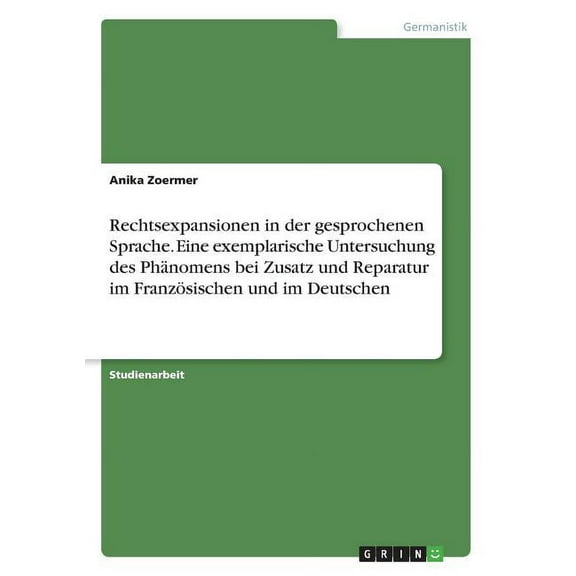 Germanistik

Anika Zoermer

Rechtsexpansionen in der gesprochenen Sprache. Eine exemplarische Untersuchung des Phänomens bei Zusatz und Reparatur im Französischen und im Deutschen

Studienarbeit

GRIN